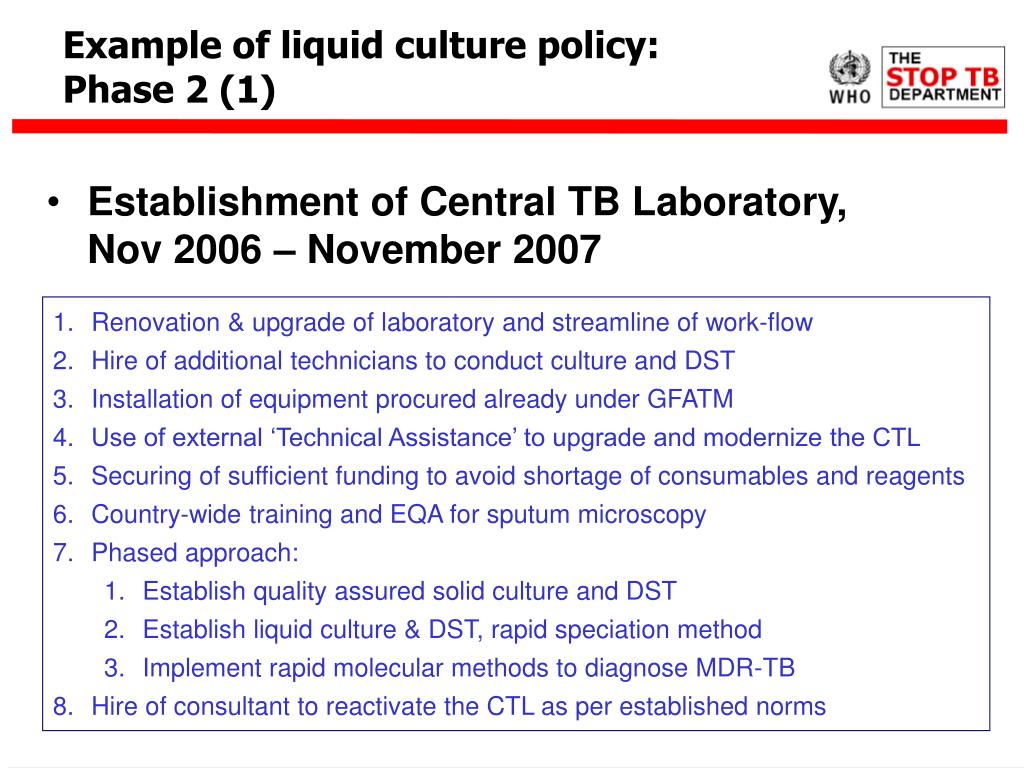 Example of liquid culture policy:
Phase 2 (1)

WHO

THE
STOP TB
DEPARTMENT

• Establishment of Central TB Laboratory, Nov 2006 – November 2007

1. Renovation & upgrade of laboratory and streamline of work-flow
2. Hire of additional technicians to conduct culture and DST
3. Installation of equipment procured already under GFATM
4. Use of external ‘Technical Assistance’ to upgrade and modernize the CTL
5. Securing of sufficient funding to avoid shortage of consumables and reagents
6. Country-wide training and EQA for sputum microscopy
7. Phased approach:
 1. Establish quality assured solid culture and DST
 2. Establish liquid culture & DST, rapid speciation method
 3. Implement rapid molecular methods to diagnose MDR-TB
8. Hire of consultant to reactivate the CTL as per established norms